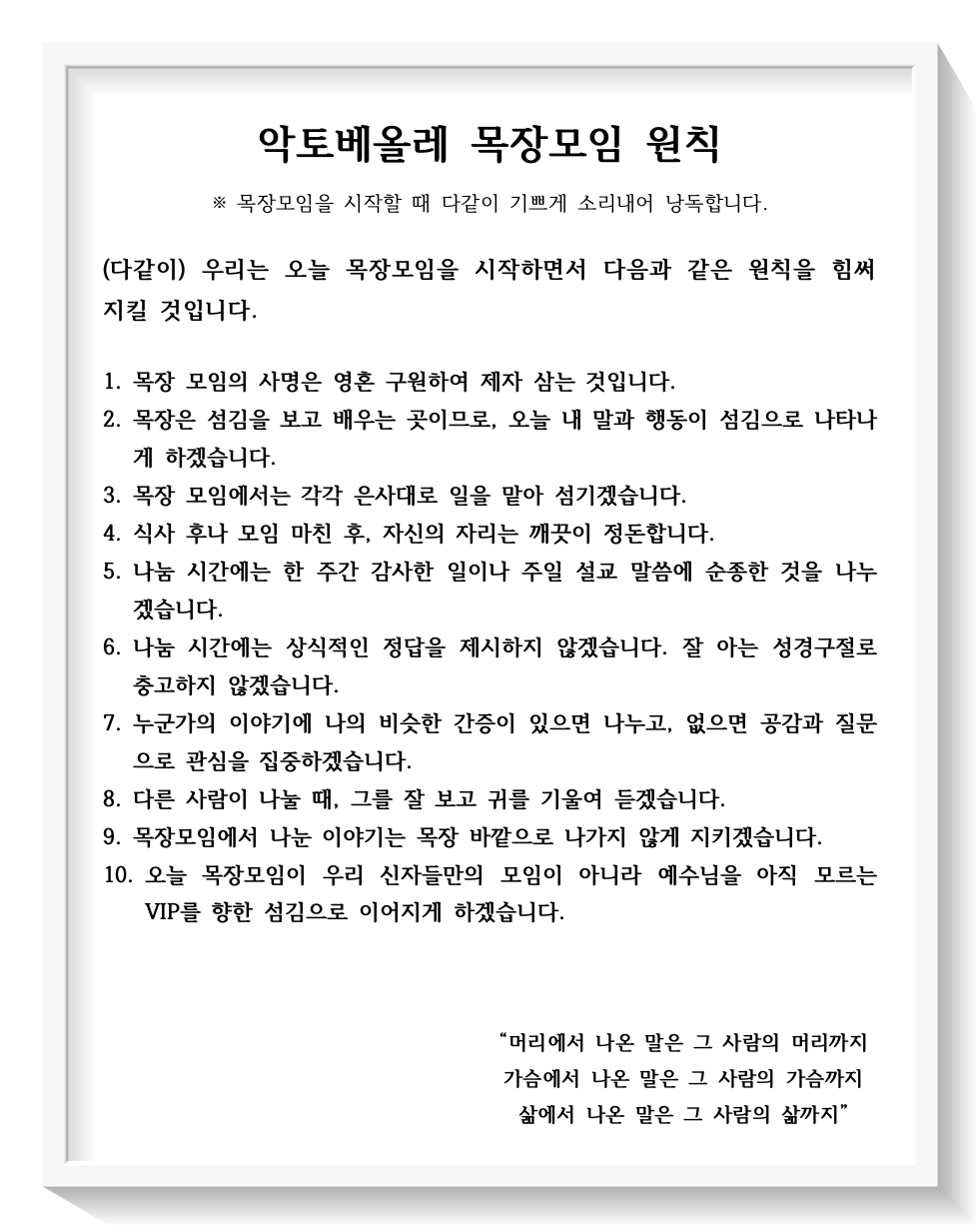 악토베올레 목장모임 원칙

※ 목장모임을 시작할 때 다같이 기쁘게 소리내어 낭독합니다.

(다같이) 우리는 오늘 목장모임을 시작하면서 다음과 같은 원칙을 힘써 지킬 것입니다.

1. 목장 모임의 사명은 영혼 구원하여 제자 삼는 것입니다.
2. 목장은 섬김을 보고 배우는 곳이므로, 오늘 내 말과 행동이 섬김으로 나타나게 하겠습니다.
3. 목장 모임에서는 각각 은사대로 일을 맡아 섬기겠습니다.
4. 식사 후나 모임 마친 후, 자신의 자리는 깨끗이 정돈합니다.
5. 나눔 시간에는 한 주간 감사한 일이나 주일 설교 말씀에 순종한 것을 나누겠습니다.
6. 나눔 시간에는 상식적인 정답을 제시하지 않겠습니다. 잘 아는 성경구절로 충고하지 않겠습니다.
7. 누군가의 이야기에 나의 비슷한 간증이 있으면 나누고, 없으면 공감과 질문으로 관심을 집중하겠습니다.
8. 다른 사람이 나눌 때, 그를 잘 보고 귀를 기울여 듣겠습니다.
9. 목장모임에서 나눈 이야기는 목장 바깥으로 나가지 않게 지키겠습니다.
10. 오늘 목장모임이 우리 신자들만의 모임이 아니라 예수님을 아직 모르는 VIP를 향한 섬김으로 이어지게 하겠습니다.

"머리에서 나온 말은 그 사람의 머리까지
가슴에서 나온 말은 그 사람의 가슴까지
삶에서 나온 말은 그 사람의 삶까지"